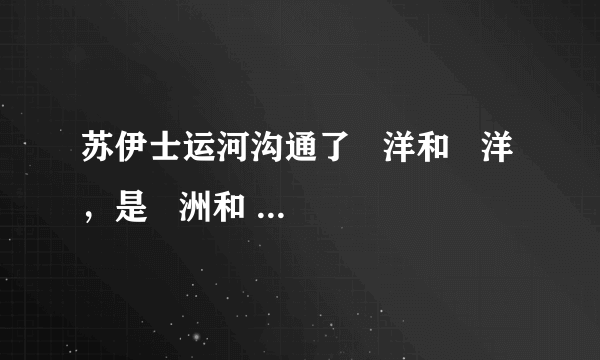 苏伊士运河沟通了　洋和　洋，是　洲和 ...